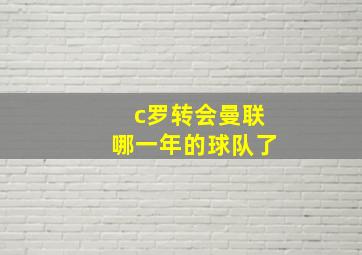 c罗转会曼联
哪一年的球队了